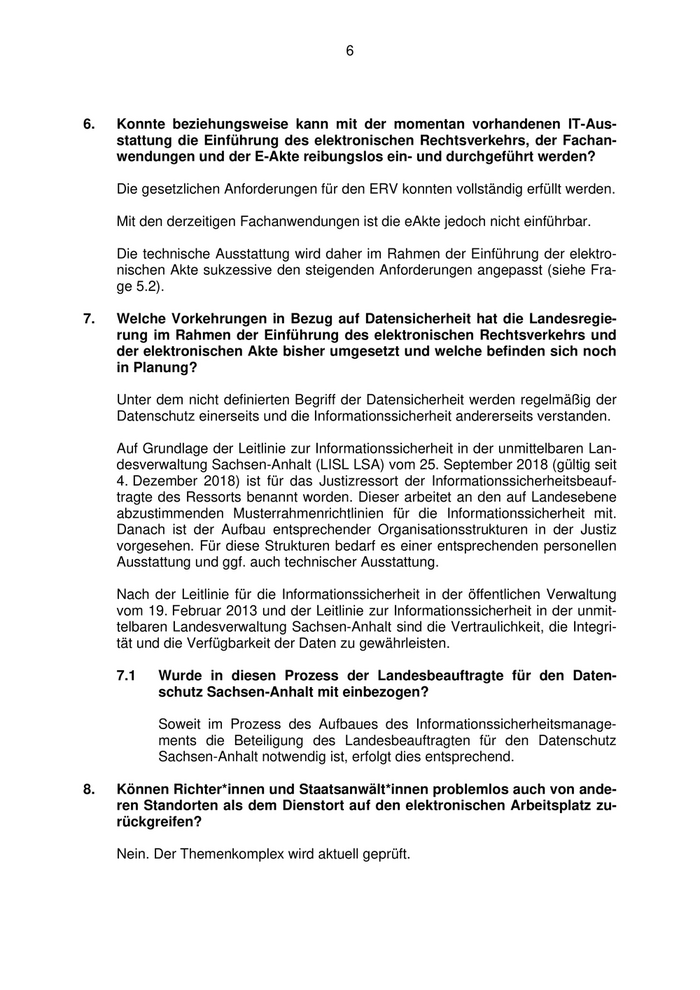 6

6. Konnte beziehungsweise kann mit der momentan vorhandenen IT-Ausstattung die Einführung des elektronischen Rechtsverkehrs, der Fachanwendungen und der E-Akte reibungslos ein- und durchgeführt werden?

Die gesetzlichen Anforderungen für den ERV konnten vollständig erfüllt werden.

Mit den derzeitigen Fachanwendungen ist die eAkte jedoch nicht einführbar.

Die technische Ausstattung wird daher im Rahmen der Einführung der elektronischen Akte sukzessive den steigenden Anforderungen angepasst (siehe Frage 5.2).

7. Welche Vorkehrungen in Bezug auf Datensicherheit hat die Landesregierung im Rahmen der Einführung des elektronischen Rechtsverkehrs und der elektronischen Akte bisher umgesetzt und welche befinden sich noch in Planung?

Unter dem nicht definierten Begriff der Datensicherheit werden regelmäßig der Datenschutz einerseits und die Informationssicherheit andererseits verstanden.

Auf Grundlage der Leitlinie zur Informationssicherheit in der unmittelbaren Landesverwaltung Sachsen-Anhalt (LISL LSA) vom 25. September 2018 (gültig seit 4. Dezember 2018) ist für das Justizressort der Informationssicherheitsbeauftragte des Ressorts benannt worden. Dieser arbeitet an den auf Landesebene abzustimmenden Musterrahmenrichtlinien für die Informationssicherheit mit. Danach ist der Aufbau entsprechender Organisationsstrukturen in der Justiz vorgesehen. Für diese Strukturen bedarf es einer entsprechenden personellen Ausstattung und ggf. auch technischer Ausstattung.

Nach der Leitlinie für die Informationssicherheit in der öffentlichen Verwaltung vom 19. Februar 2013 und der Leitlinie zur Informationssicherheit in der unmittelbaren Landesverwaltung Sachsen-Anhalt sind die Vertraulichkeit, die Integrität und die Verfügbarkeit der Daten zu gewährleisten.

7.1 Wurde in diesen Prozess der Landesbeauftragte für den Datenschutz Sachsen-Anhalt mit einbezogen?

Soweit im Prozess des Aufbaues des Informationssicherheitsmanagements die Beteiligung des Landesbeauftragten für den Datenschutz Sachsen-Anhalt notwendig ist, erfolgt dies entsprechend.

8. Können Richter*innen und Staatsanwält*innen problemlos auch von anderen Standorten als dem Dienstort auf den elektronischen Arbeitsplatz zurückgreifen?

Nein. Der Themenkomplex wird aktuell geprüft.